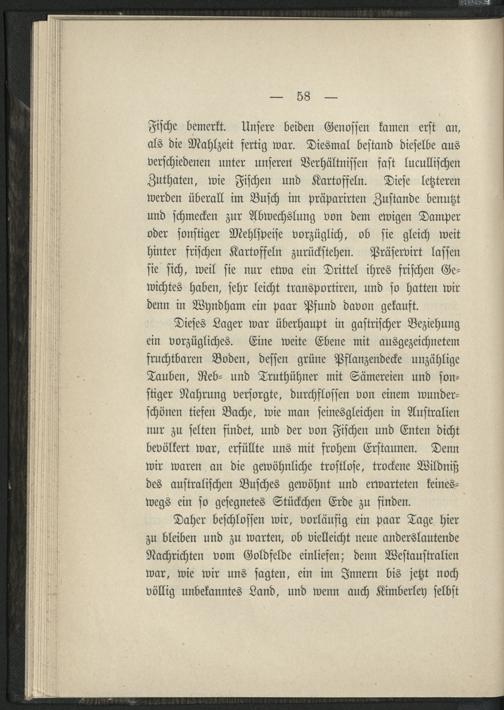 — 58 —

Fische bemerkt. Unsere beiden Genossen kamen erst an, als die Mahlzeit fertig war. Diesmal bestand dieselbe aus verschiedenen unter unseren Verhältnissen fast lucullischen Zuthaten, wie Fischen und Kartoffeln. Diese letzteren werden überall im Busch im präparirten Zustande benutzt und schmecken zur Abwechslung von dem ewigen Damper oder sonstiger Mehlspeise vorzüglich, ob sie gleich weit hinter frischen Kartoffeln zurückstehen. Präservirt lassen sie sich, weil sie nur etwa ein Drittel ihres frischen Gewichtes haben, sehr leicht transportiren, und so hatten wir denn in Wyndham ein paar Pfund davon gekauft.

Dieses Lager war überhaupt in gastrischer Beziehung ein vorzügliches. Eine weite Ebene mit ausgezeichnetem fruchtbaren Boden, dessen grüne Pflanzendecke unzählige Tauben, Reb- und Truthühner mit Sämereien und sonstiger Nahrung versorgte, durchflossen von einem wunderschönen tiefen Bache, wie man seinesgleichen in Australien nur zu selten findet, und der von Fischen und Enten dicht bevölkert war, erfüllte uns mit frohem Erstaunen. Denn wir waren an die gewöhnliche trostlose, trockene Wildniß des australischen Busches gewöhnt und erwarteten keineswegs ein so gesegnetes Stückchen Erde zu finden.

Daher beschlossen wir, vorläufig ein paar Tage hier zu bleiben und zu warten, ob vielleicht neue anderslautende Nachrichten vom Goldfelde einliefen; denn Westaustralien war, wie wir uns sagten, ein im Innern bis jetzt noch völlig unbekanntes Land, und wenn auch Kimberley selbst